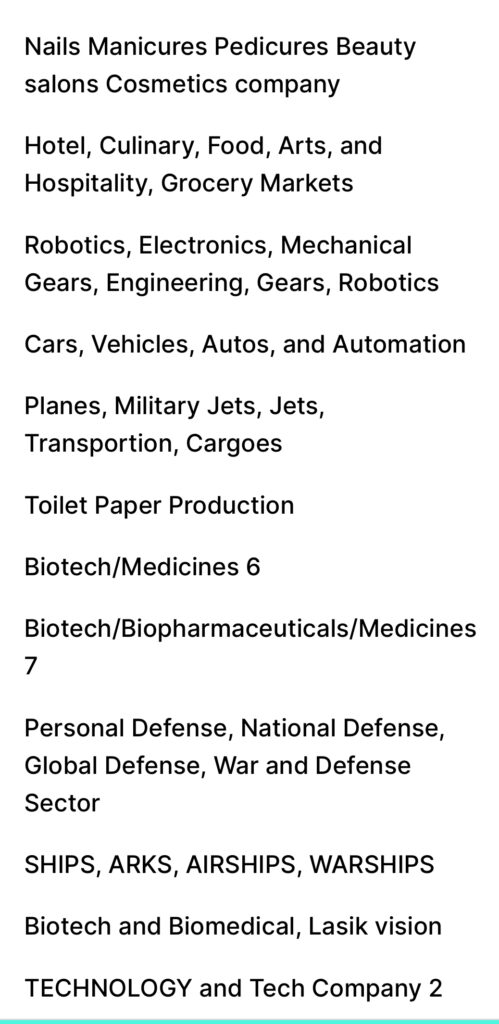 Nails Manicures Pedicures Beauty salons Cosmetics company

Hotel, Culinary, Food, Arts, and Hospitality, Grocery Markets

Robotics, Electronics, Mechanical Gears, Engineering, Gears, Robotics

Cars, Vehicles, Autos, and Automation

Planes, Military Jets, Jets, Transportion, Cargoes

Toilet Paper Production

Biotech/Medicines 6

Biotech/Biopharmaceuticals/Medicines 7

Personal Defense, National Defense, Global Defense, War and Defense Sector

SHIPS, ARKS, AIRSHIPS, WARSHIPS

Biotech and Biomedical, Lasik vision

TECHNOLOGY and Tech Company 2